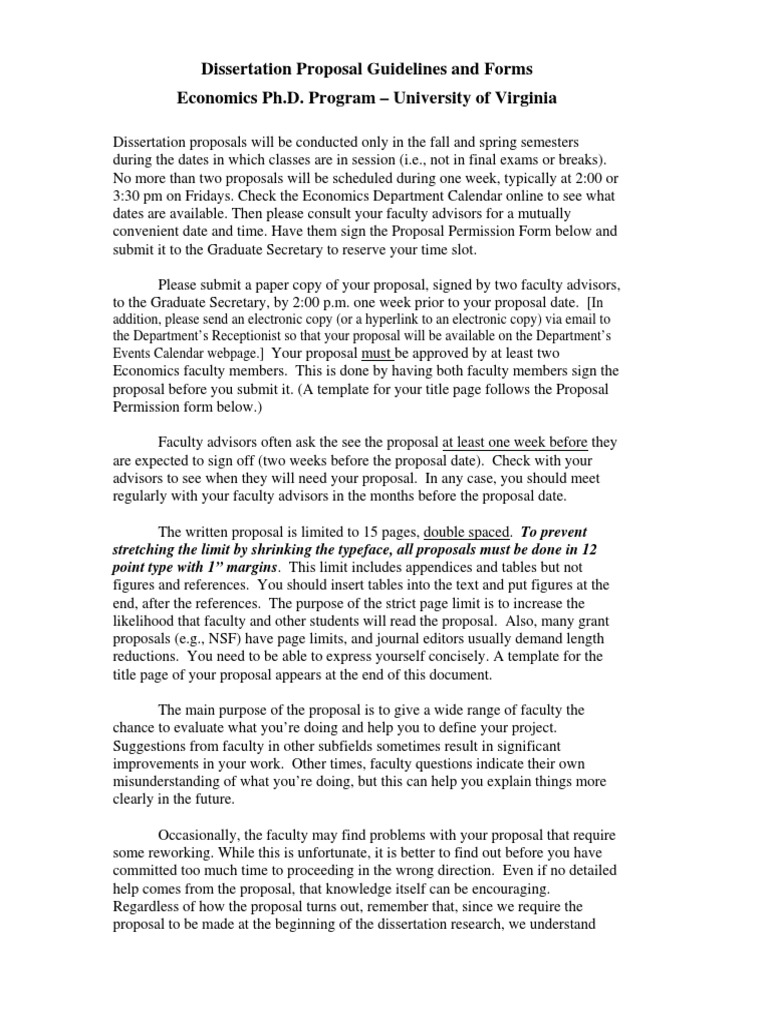 Dissertation Proposal Guidelines and Forms

Economics Ph.D. Program – University of Virginia

Dissertation proposals will be conducted only in the fall and spring semesters during the dates in which classes are in session (i.e., not in final exams or breaks). No more than two proposals will be scheduled during one week, typically at 2:00 or 3:30 pm on Fridays. Check the Economics Department Calendar online to see what dates are available. Then please consult your faculty advisors for a mutually convenient date and time. Have them sign the Proposal Permission Form below and submit it to the Graduate Secretary to reserve your time slot.

Please submit a paper copy of your proposal, signed by two faculty advisors, to the Graduate Secretary, by 2:00 p.m. one week prior to your proposal date. [In addition, please send an electronic copy (or a hyperlink to an electronic copy) via email to the Department's Receptionist so that your proposal will be available on the Department's Events Calendar webpage.] Your proposal must be approved by at least two Economics faculty members. This is done by having both faculty members sign the proposal before you submit it. (A template for your title page follows the Proposal Permission form below.)

Faculty advisors often ask the see the proposal at least one week before they are expected to sign off (two weeks before the proposal date). Check with your advisors to see when they will need your proposal. In any case, you should meet regularly with your faculty advisors in the months before the proposal date.

The written proposal is limited to 15 pages, double spaced. To prevent stretching the limit by shrinking the typeface, all proposals must be done in 12 point type with 1" margins. This limit includes appendices and tables but not figures and references. You should insert tables into the text and put figures at the end, after the references. The purpose of the strict page limit is to increase the likelihood that faculty and other students will read the proposal. Also, many grant proposals (e.g., NSF) have page limits, and journal editors usually demand length reductions. You need to be able to express yourself concisely. A template for the title page of your proposal appears at the end of this document.

The main purpose of the proposal is to give a wide range of faculty the chance to evaluate what you're doing and help you to define your project. Suggestions from faculty in other subfields sometimes result in significant improvements in your work. Other times, faculty questions indicate their own misunderstanding of what you're doing, but this can help you explain things more clearly in the future.

Occasionally, the faculty may find problems with your proposal that require some reworking. While this is unfortunate, it is better to find out before you have committed too much time to proceeding in the wrong direction. Even if no detailed help comes from the proposal, that knowledge itself can be encouraging. Regardless of how the proposal turns out, remember that, since we require the proposal to be made at the beginning of the dissertation research, we understand